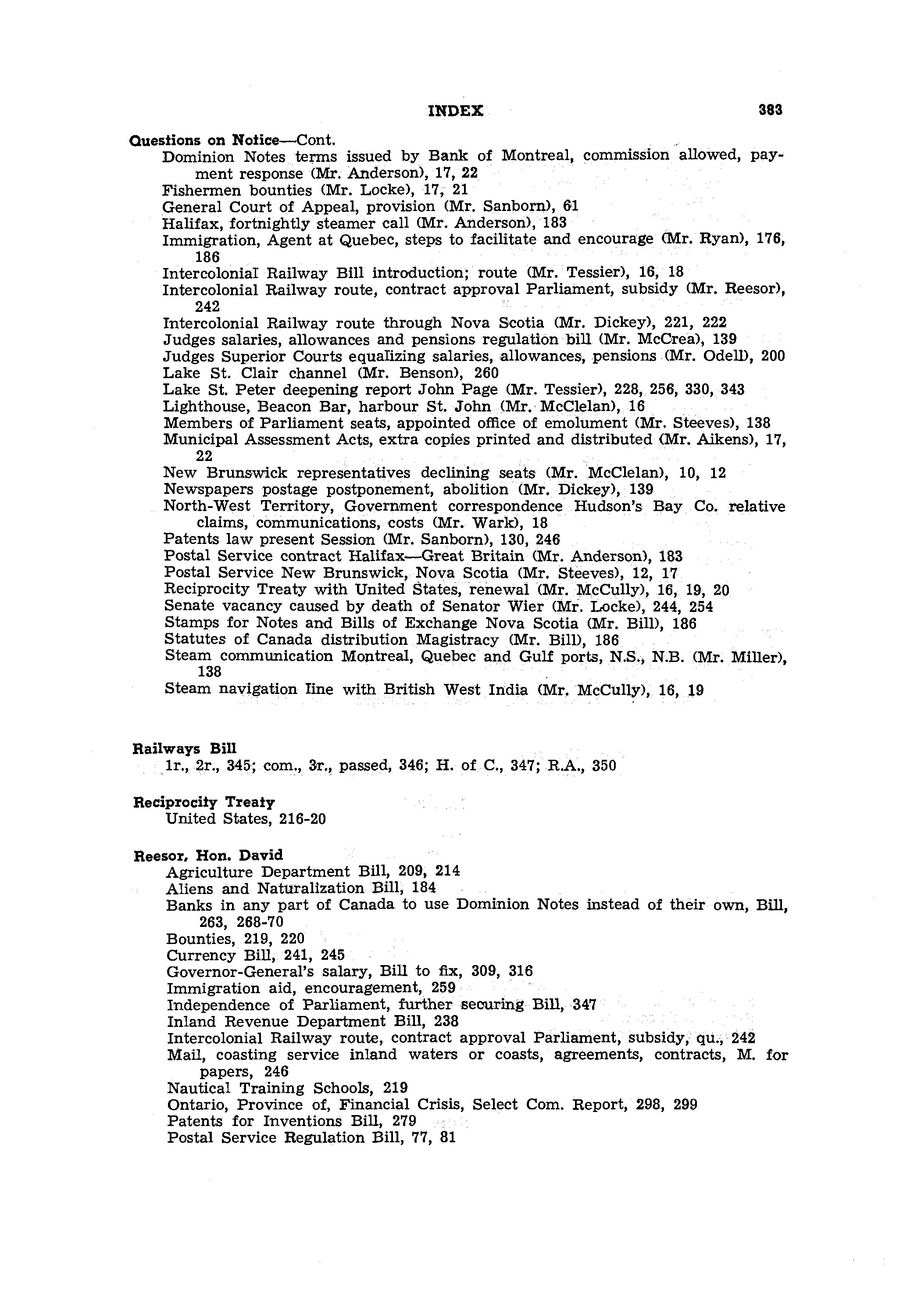 INDEX 383

Questions on Notice—Cont.
Dominion Notes terms issued by Bank of Montreal, commission allowed, payment response (Mr. Anderson), 17, 22
Fishermen bounties (Mr. Locke), 17, 21
General Court of Appeal, provision (Mr. Sanborn), 61
Halifax, fortnightly steamer call (Mr. Anderson), 183
Immigration, Agent at Quebec, steps to facilitate and encourage (Mr. Ryan), 176, 186
Intercolonial Railway Bill introduction; route (Mr. Tessier), 16, 18
Intercolonial Railway route, contract approval Parliament, subsidy (Mr. Reesor), 242
Intercolonial Railway route through Nova Scotia (Mr. Dickey), 221, 222
Judges salaries, allowances and pensions regulation bill (Mr. McCrea), 139
Judges Superior Courts equalizing salaries, allowances, pensions (Mr. Odell), 200
Lake St. Clair channel (Mr. Benson), 260
Lake St. Peter deepening report John Page (Mr. Tessier), 228, 256, 330, 343
Lighthouse, Beacon Bar, harbour St. John (Mr. McClelan), 16
Members of Parliament seats, appointed office of emolument (Mr. Steeves), 138
Municipal Assessment Acts, extra copies printed and distributed (Mr. Aikens), 17, 22
New Brunswick representatives declining seats (Mr. McClelan), 10, 12
Newspapers postage postponement, abolition (Mr. Dickey), 139
North-West Territory, Government correspondence Hudson's Bay Co. relative claims, communications, costs (Mr. Wark), 18
Patents law present Session (Mr. Sanborn), 130, 246
Postal Service contract Halifax—Great Britain (Mr. Anderson), 183
Postal Service New Brunswick, Nova Scotia (Mr. Steeves), 12, 17
Reciprocity Treaty with United States, renewal (Mr. McCully), 16, 19, 20
Senate vacancy caused by death of Senator Wier (Mr. Locke), 244, 254
Stamps for Notes and Bills of Exchange Nova Scotia (Mr. Bill), 186
Statutes of Canada distribution Magistracy (Mr. Bill), 186
Steam communication Montreal, Quebec and Gulf ports, N.S., N.B. (Mr. Miller), 138
Steam navigation line with British West India (Mr. McCully), 16, 19

Railways Bill
1r., 2r., 345; com., 3r., passed, 346; H. of C., 347; R.A., 350

Reciprocity Treaty
United States, 216-20

Reesor, Hon. David
Agriculture Department Bill, 209, 214
Aliens and Naturalization Bill, 184
Banks in any part of Canada to use Dominion Notes instead of their own, Bill, 263, 268-70
Bounties, 219, 220
Currency Bill, 241, 245
Governor-General's salary, Bill to fix, 309, 316
Immigration aid, encouragement, 259
Independence of Parliament, further securing Bill, 347
Inland Revenue Department Bill, 238
Intercolonial Railway route, contract approval Parliament, subsidy, qu., 242
Mail, coasting service inland waters or coasts, agreements, contracts, M. for papers, 246
Nautical Training Schools, 219
Ontario, Province of, Financial Crisis, Select Com. Report, 298, 299
Patents for Inventions Bill, 279
Postal Service Regulation Bill, 77, 81